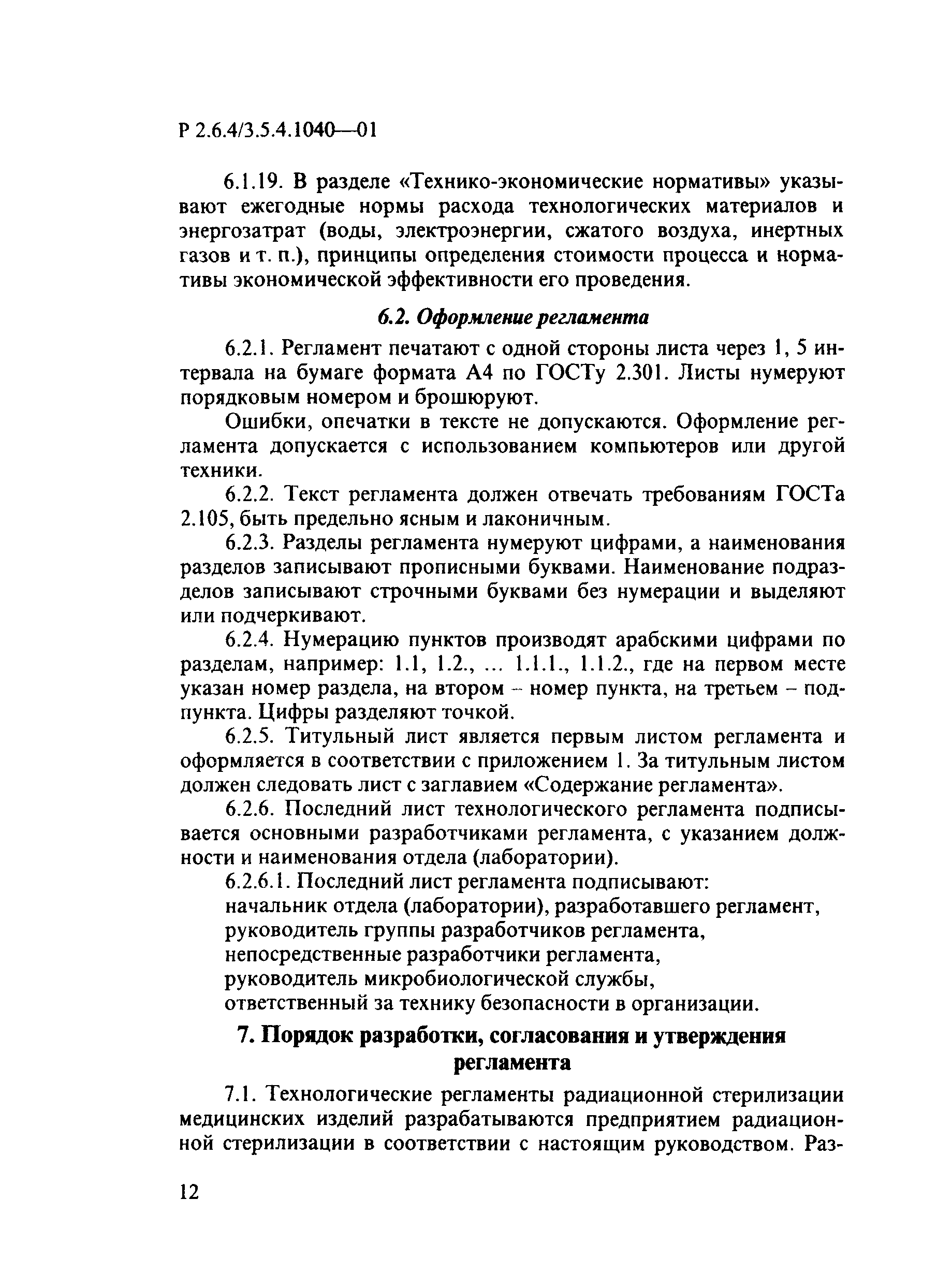 Р 2.6.4/3.5.4.1040—01

6.1.19. В разделе «Технико-экономические нормативы» указывают ежегодные нормы расхода технологических материалов и энергозатрат (воды, электроэнергии, сжатого воздуха, инертных газов и т. п.), принципы определения стоимости процесса и нормативы экономической эффективности его проведения.

6.2. Оформление регламента

6.2.1. Регламент печатают с одной стороны листа через 1, 5 интервала на бумаге формата А4 по ГОСТу 2.301. Листы нумеруют порядковым номером и брошюруют.

Ошибки, опечатки в тексте не допускаются. Оформление регламента допускается с использованием компьютеров или другой техники.

6.2.2. Текст регламента должен отвечать требованиям ГОСТа 2.105, быть предельно ясным и лаконичным.

6.2.3. Разделы регламента нумеруют цифрами, а наименования разделов записывают прописными буквами. Наименование подразделов записывают строчными буквами без нумерации и выделяют или подчеркивают.

6.2.4. Нумерацию пунктов производят арабскими цифрами по разделам, например: 1.1, 1.2., ... 1.1.1., 1.1.2., где на первом месте указан номер раздела, на втором – номер пункта, на третьем – подпункта. Цифры разделяют точкой.

6.2.5. Титульный лист является первым листом регламента и оформляется в соответствии с приложением 1. За титульным листом должен следовать лист с заглавием «Содержание регламента».

6.2.6. Последний лист технологического регламента подписывается основными разработчиками регламента, с указанием должности и наименования отдела (лаборатории).

6.2.6.1. Последний лист регламента подписывают:
начальник отдела (лаборатории), разработавшего регламент,
руководитель группы разработчиков регламента,
непосредственные разработчики регламента,
руководитель микробиологической службы,
ответственный за технику безопасности в организации.

7. Порядок разработки, согласования и утверждения регламента

7.1. Технологические регламенты радиационной стерилизации медицинских изделий разрабатываются предприятием радиационной стерилизации в соответствии с настоящим руководством. Раз-

12